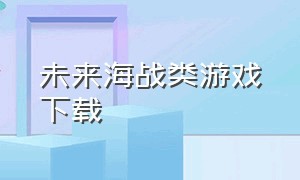 未来海战类游戏下载